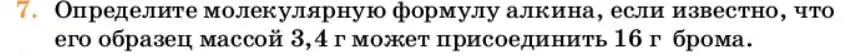 7. Определите молекулярную формулу алкина, если известно, что его образец массой 3,4 г может присоединить 16 г брома.